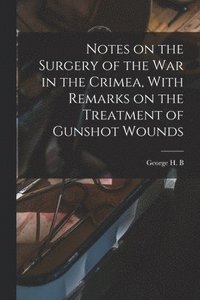 Notes on the Surgery of the War in the Crimea, With Remarks on the Treatment of Gunshot Wounds

George H. B